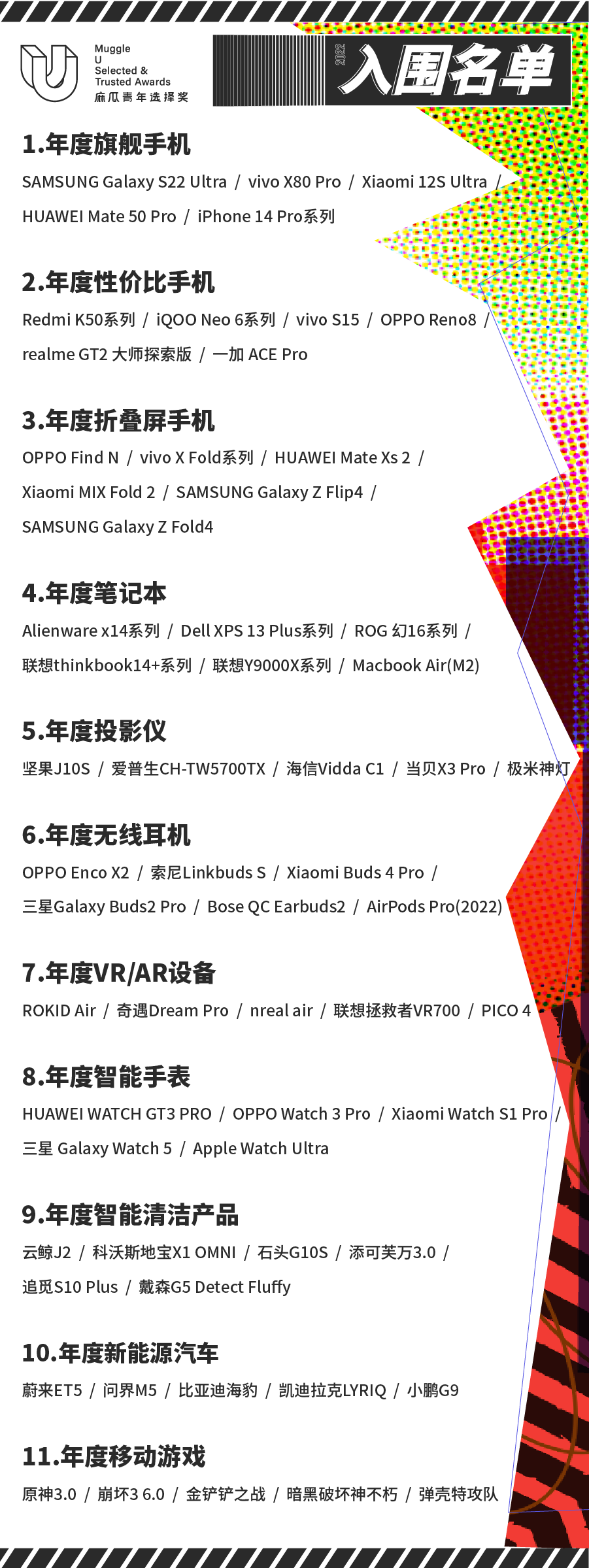 Muggle
U
Selected &
Trusted Awards
麻瓜青年选择奖

2022 入围名单

1.年度旗舰手机
SAMSUNG Galaxy S22 Ultra / vivo X80 Pro / Xiaomi 12S Ultra / HUAWEI Mate 50 Pro / iPhone 14 Pro系列

2.年度性价比手机
Redmi K50系列 / iQOO Neo 6系列 / vivo S15 / OPPO Reno8 / realme GT2 大师探索版 / 一加 ACE Pro

3.年度折叠屏手机
OPPO Find N / vivo X Fold系列 / HUAWEI Mate Xs 2 / Xiaomi MIX Fold 2 / SAMSUNG Galaxy Z Flip4 / SAMSUNG Galaxy Z Fold4

4.年度笔记本
Alienware x14系列 / Dell XPS 13 Plus系列 / ROG 幻16系列 / 联想thinkbook14+系列 / 联想Y9000X系列 / Macbook Air(M2)

5.年度投影仪
坚果J10S / 爱普生CH-TW5700TX / 海信Vidda C1 / 当贝X3 Pro / 极米神灯

6.年度无线耳机
OPPO Enco X2 / 索尼Linkbuds S / Xiaomi Buds 4 Pro / 三星Galaxy Buds2 Pro / Bose QC Earbuds2 / AirPods Pro(2022)

7.年度VR/AR设备
ROKID Air / 奇遇Dream Pro / nreal air / 联想拯救者VR700 / PICO 4

8.年度智能手表
HUAWEI WATCH GT3 PRO / OPPO Watch 3 Pro / Xiaomi Watch S1 Pro / 三星 Galaxy Watch 5 / Apple Watch Ultra

9.年度智能清洁产品
云鲸J2 / 科沃斯地宝X1 OMNI / 石头G10S / 添可芙万3.0 / 追觅S10 Plus / 戴森G5 Detect Fluffy

10.年度新能源汽车
蔚来ET5 / 问界M5 / 比亚迪海豹 / 凯迪拉克LYRIQ / 小鹏G9

11.年度移动游戏
原神3.0 / 崩坏3 6.0 / 金铲铲之战 / 暗黑破坏神不朽 / 弹壳特攻队